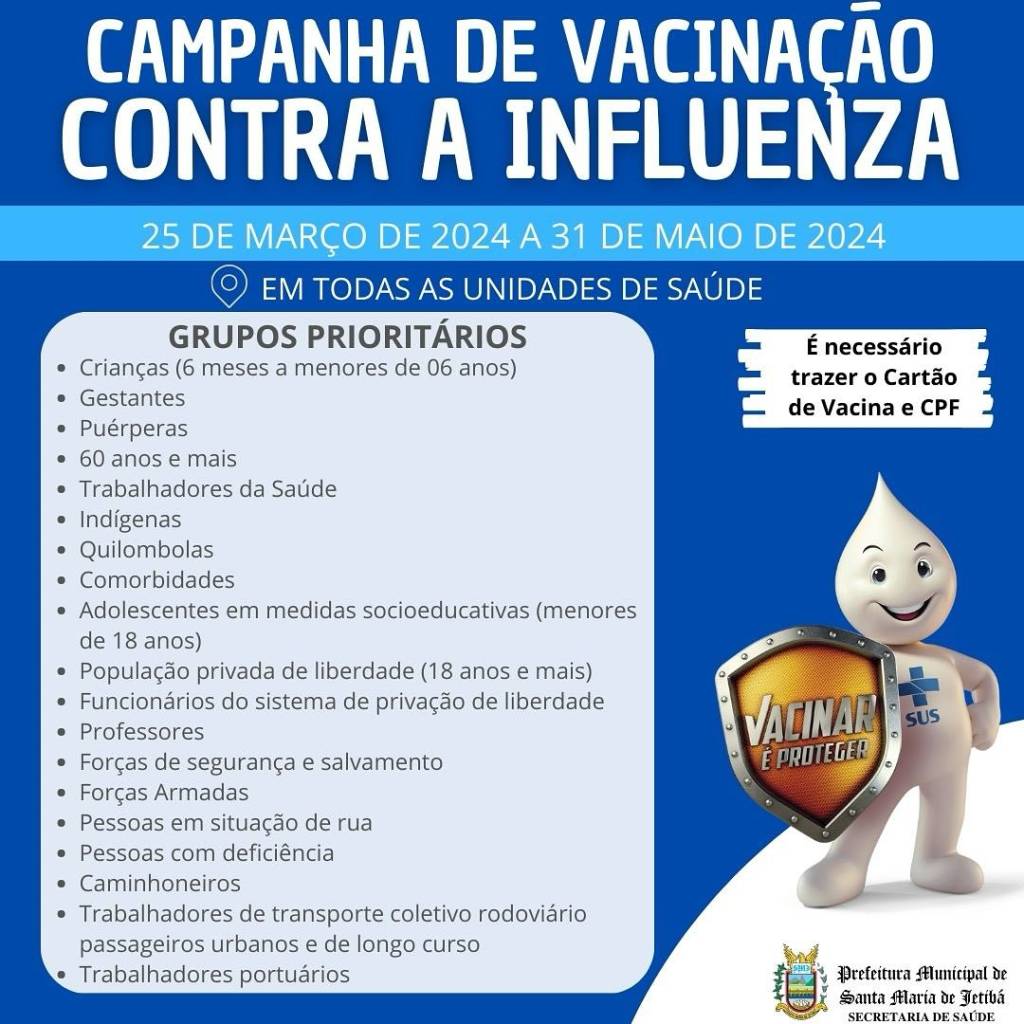 CAMPANHA DE VACINAÇÃO
CONTRA A INFLUENZA

25 DE MARÇO DE 2024 A 31 DE MAIO DE 2024

EM TODAS AS UNIDADES DE SAÚDE

GRUPOS PRIORITÁRIOS
- Crianças (6 meses a menores de 06 anos)
- Gestantes
- Puérperas
- 60 anos e mais
- Trabalhadores da Saúde
- Indígenas
- Quilombolas
- Comorbidades
- Adolescentes em medidas socioeducativas (menores de 18 anos)
- População privada de liberdade (18 anos e mais)
- Funcionários do sistema de privação de liberdade
- Professores
- Forças de segurança e salvamento
- Forças Armadas
- Pessoas em situação de rua
- Pessoas com deficiência
- Caminhoneiros
- Trabalhadores de transporte coletivo rodoviário passageiros urbanos e de longo curso
- Trabalhadores portuários

É necessário trazer o Cartão de Vacina e CPF

VACINAR É PROTEGER

SUS

Prefeitura Municipal de Santa Maria de Jetibá
SECRETARIA DE SAÚDE